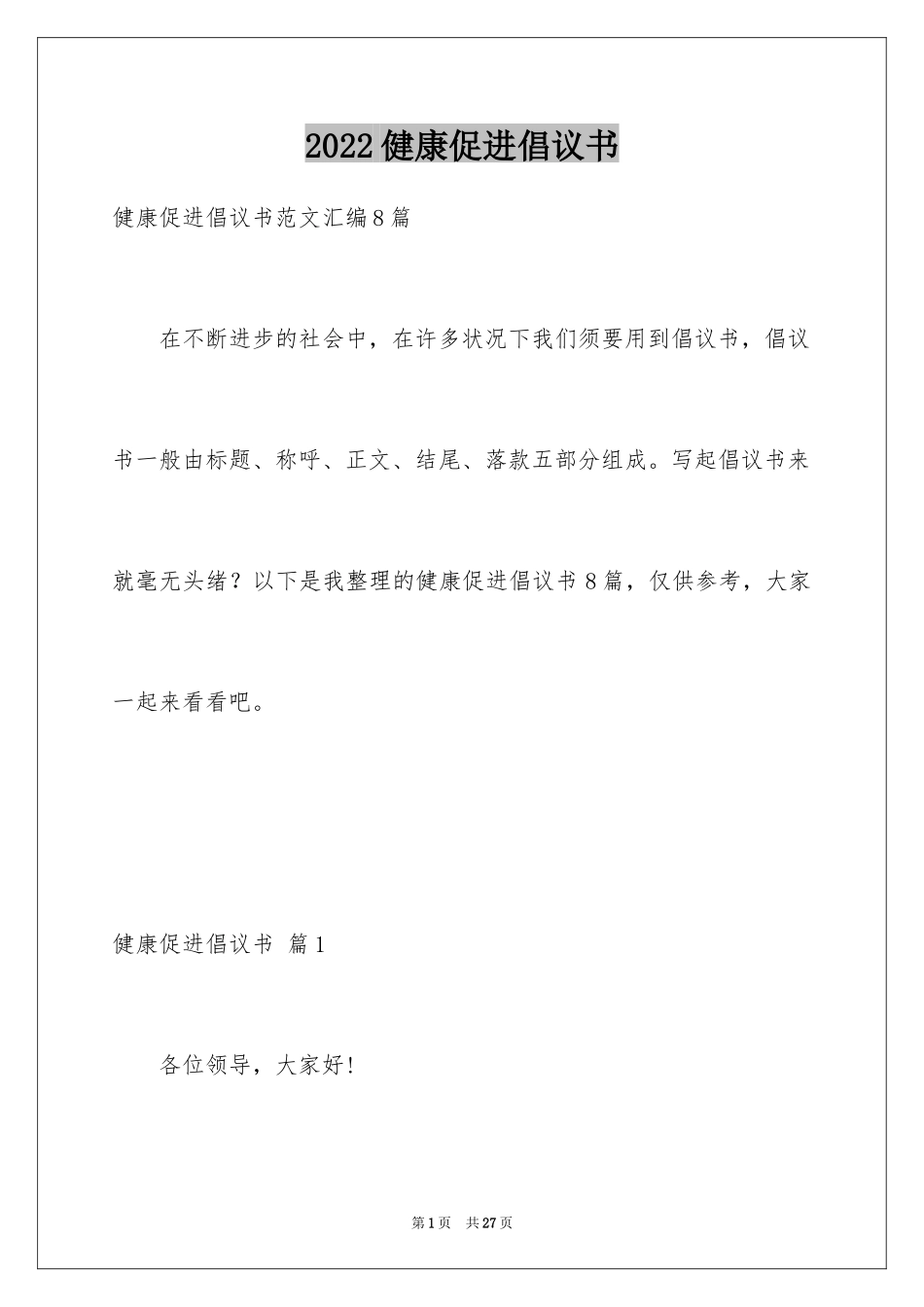 2022健康促进倡议书

健康促进倡议书范文汇编8篇

在不断进步的社会中，在许多状况下我们须要用到倡议书，倡议书一般由标题、称呼、正文、结尾、落款五部分组成。写起倡议书来就毫无头绪？以下是我整理的健康促进倡议书8篇，仅供参考，大家一起来看看吧。

健康促进倡议书 篇1

各位领导，大家好!

第1页 共27页